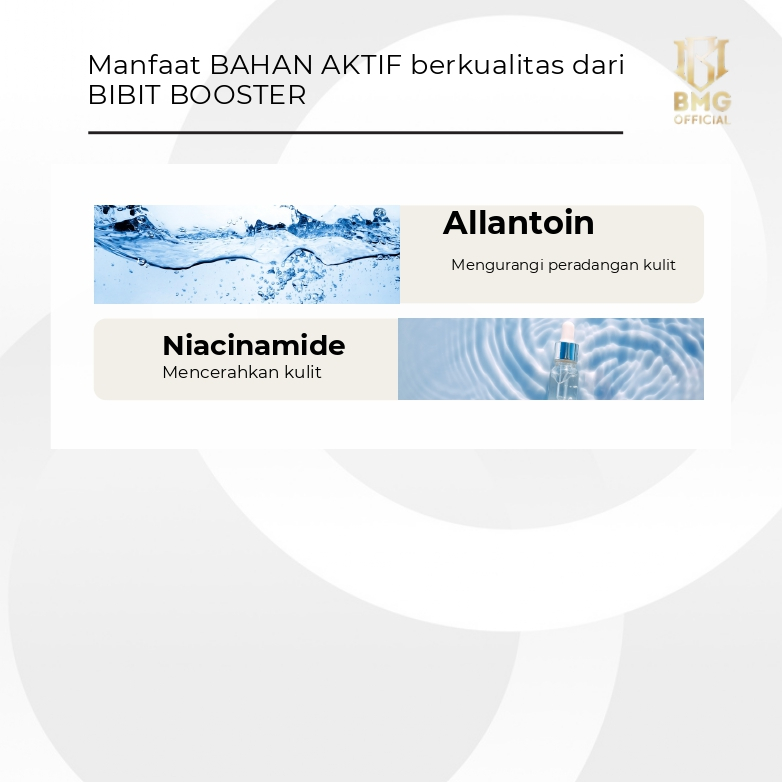 Manfaat BAHAN AKTIF berkualitas dari BIBIT BOOSTER

BMG
OFFICIAL

Allantoin

Mengurangi peradangan kulit

Niacinamide
Mencerahkan kulit